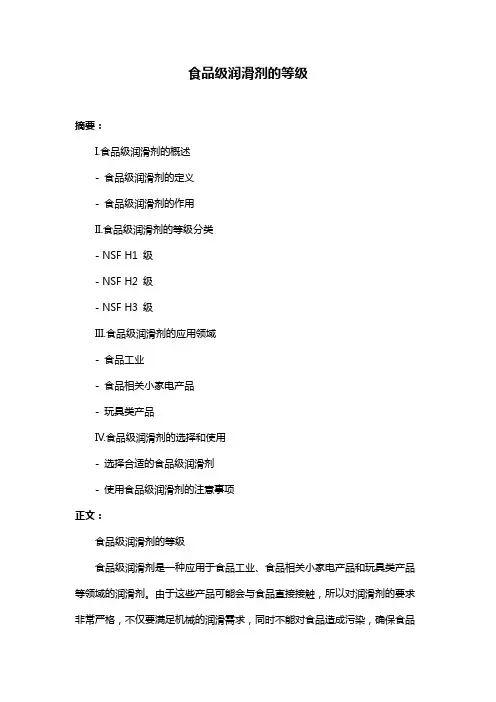 食品级润滑剂的等级

摘要：

Ⅰ.食品级润滑剂的概述

- 食品级润滑剂的定义

- 食品级润滑剂的作用

Ⅱ.食品级润滑剂的等级分类

- NSF H1 级

- NSF H2 级

- NSF H3 级

Ⅲ.食品级润滑剂的应用领域

- 食品工业

- 食品相关小家电产品

- 玩具类产品

Ⅳ.食品级润滑剂的选择和使用

- 选择合适的食品级润滑剂

- 使用食品级润滑剂的注意事项

正文：

食品级润滑剂的等级

食品级润滑剂是一种应用于食品工业、食品相关小家电产品和玩具类产品等领域的润滑剂。由于这些产品可能会与食品直接接触，所以对润滑剂的要求非常严格，不仅要满足机械的润滑需求，同时不能对食品造成污染，确保食品